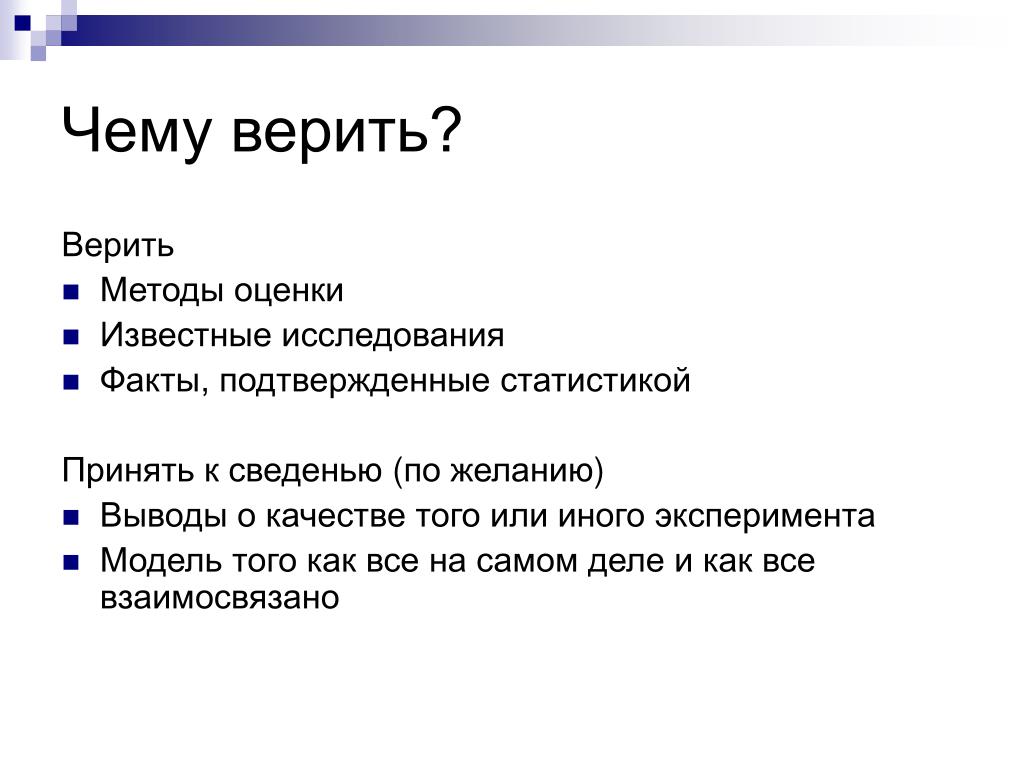 Чему верить?

Верить
- Методы оценки
- Известные исследования
- Факты, подтвержденные статистикой

Принять к сведенью (по желанию)
- Выводы о качестве того или иного эксперимента
- Модель того как все на самом деле и как все взаимосвязано